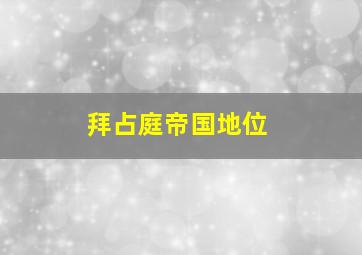 拜占庭帝国地位